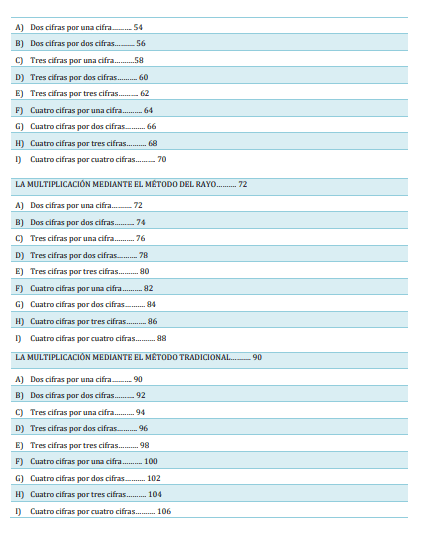 A) Dos cifras por una cifra.......... 54
B) Dos cifras por dos cifras.......... 56
C) Tres cifras por una cifra..........58
D) Tres cifras por dos cifras.......... 60
E) Tres cifras por tres cifras.......... 62
F) Cuatro cifras por una cifra.......... 64
G) Cuatro cifras por dos cifras.......... 66
H) Cuatro cifras por tres cifras.......... 68
I) Cuatro cifras por cuatro cifras.......... 70

LA MULTIPLICACIÓN MEDIANTE EL MÉTODO DEL RAYO.......... 72

A) Dos cifras por una cifra.......... 72
B) Dos cifras por dos cifras.......... 74
C) Tres cifras por una cifra.......... 76
D) Tres cifras por dos cifras.......... 78
E) Tres cifras por tres cifras.......... 80
F) Cuatro cifras por una cifra.......... 82
G) Cuatro cifras por dos cifras.......... 84
H) Cuatro cifras por tres cifras.......... 86
I) Cuatro cifras por cuatro cifras.......... 88

LA MULTIPLICACIÓN MEDIANTE EL MÉTODO TRADICIONAL.......... 90

A) Dos cifras por una cifra.......... 90
B) Dos cifras por dos cifras.......... 92
C) Tres cifras por una cifra.......... 94
D) Tres cifras por dos cifras.......... 96
E) Tres cifras por tres cifras.......... 98
F) Cuatro cifras por una cifra.......... 100
G) Cuatro cifras por dos cifras.......... 102
H) Cuatro cifras por tres cifras.......... 104
I) Cuatro cifras por cuatro cifras.......... 106